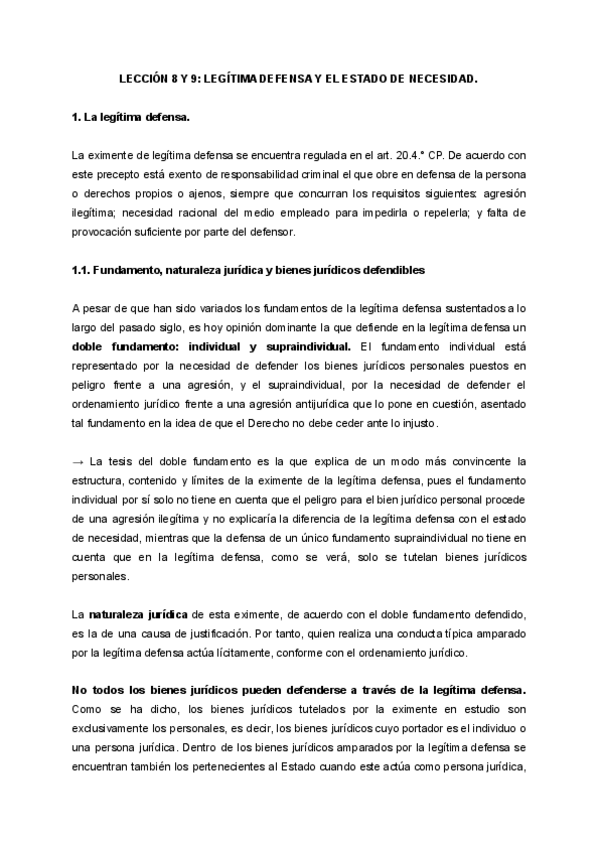 LECCIÓN 8 Y 9: LEGÍTIMA DEFENSA Y EL ESTADO DE NECESIDAD.

1. La legítima defensa.

La eximente de legítima defensa se encuentra regulada en el art. 20.4.° CP. De acuerdo con este precepto está exento de responsabilidad criminal el que obre en defensa de la persona o derechos propios o ajenos, siempre que concurran los requisitos siguientes: agresión ilegítima; necesidad racional del medio empleado para impedirla o repelerla; y falta de provocación suficiente por parte del defensor.

1.1. Fundamento, naturaleza jurídica y bienes jurídicos defendibles

A pesar de que han sido variados los fundamentos de la legítima defensa sustentados a lo largo del pasado siglo, es hoy opinión dominante la que defiende en la legítima defensa un doble fundamento: individual y supraindividual. El fundamento individual está representado por la necesidad de defender los bienes jurídicos personales puestos en peligro frente a una agresión, y el supraindividual, por la necesidad de defender el ordenamiento jurídico frente a una agresión antijurídica que lo pone en cuestión, asentado tal fundamento en la idea de que el Derecho no debe ceder ante lo injusto.

→ La tesis del doble fundamento es la que explica de un modo más convincente la estructura, contenido y límites de la eximente de la legítima defensa, pues el fundamento individual por sí solo no tiene en cuenta que el peligro para el bien jurídico personal procede de una agresión ilegítima y no explicaría la diferencia de la legítima defensa con el estado de necesidad, mientras que la defensa de un único fundamento supraindividual no tiene en cuenta que en la legítima defensa, como se verá, solo se tutelan bienes jurídicos personales.

La naturaleza jurídica de esta eximente, de acuerdo con el doble fundamento defendido, es la de una causa de justificación. Por tanto, quien realiza una conducta típica amparado por la legítima defensa actúa lícitamente, conforme con el ordenamiento jurídico.

No todos los bienes jurídicos pueden defenderse a través de la legítima defensa. Como se ha dicho, los bienes jurídicos tutelados por la eximente en estudio son exclusivamente los personales, es decir, los bienes jurídicos cuyo portador es el individuo o una persona jurídica. Dentro de los bienes jurídicos amparados por la legítima defensa se encuentran también los pertenecientes al Estado cuando este actúa como persona jurídica,